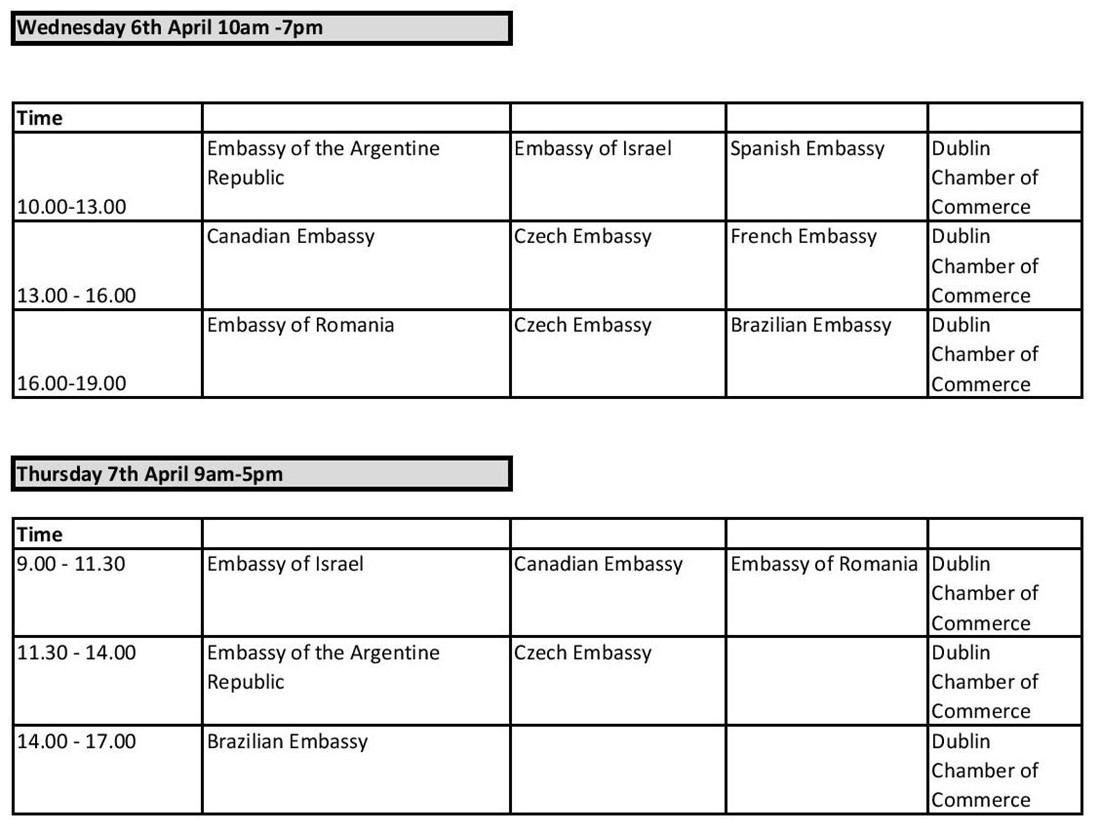 Wednesday 6th April 10am -7pm

| Time | | | | |
|---|---|---|---|---|
| 10.00-13.00 | Embassy of the Argentine Republic | Embassy of Israel | Spanish Embassy | Dublin Chamber of Commerce |
| 13.00 - 16.00 | Canadian Embassy | Czech Embassy | French Embassy | Dublin Chamber of Commerce |
| 16.00-19.00 | Embassy of Romania | Czech Embassy | Brazilian Embassy | Dublin Chamber of Commerce |

Thursday 7th April 9am-5pm

| Time | | | | |
|---|---|---|---|---|
| 9.00 - 11.30 | Embassy of Israel | Canadian Embassy | Embassy of Romania | Dublin Chamber of Commerce |
| 11.30 - 14.00 | Embassy of the Argentine Republic | Czech Embassy | | Dublin Chamber of Commerce |
| 14.00 - 17.00 | Brazilian Embassy | | | Dublin Chamber of Commerce |